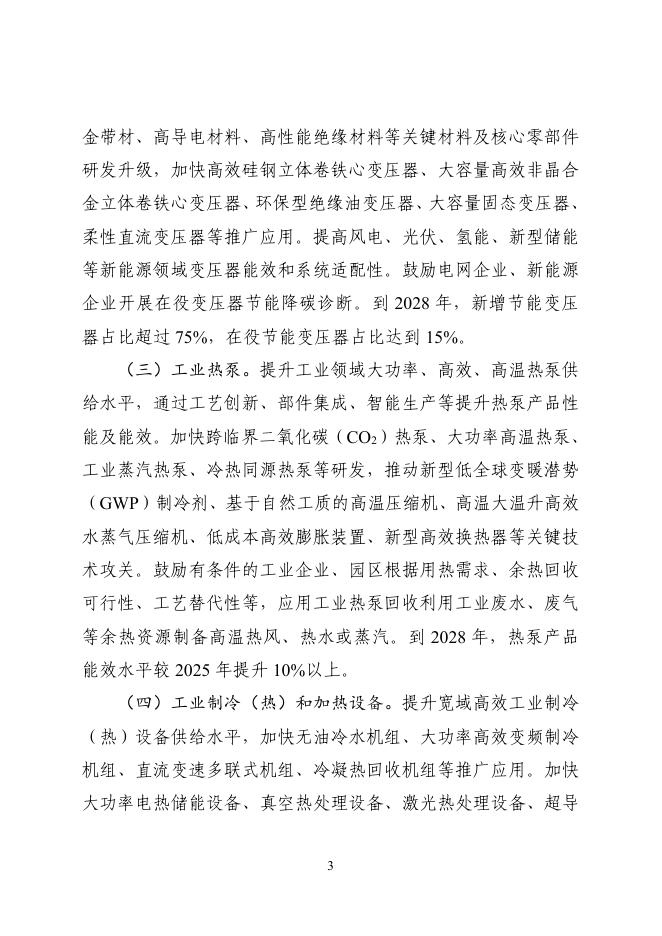 金带材、高导电材料、高性能绝缘材料等关键材料及核心零部件研发升级，加快高效硅钢立体卷铁心变压器、大容量高效非晶合金立体卷铁心变压器、环保型绝缘油变压器、大容量固态变压器、柔性直流变压器等推广应用。提高风电、光伏、氢能、新型储能等新能源领域变压器能效和系统适配性。鼓励电网企业、新能源企业开展在役变压器节能降碳诊断。到 2028 年，新增节能变压器占比超过 75%，在役节能变压器占比达到 15%。

（三）工业热泵。提升工业领域大功率、高效、高温热泵供给水平，通过工艺创新、部件集成、智能生产等提升热泵产品性能及能效。加快跨临界二氧化碳（$CO_2$）热泵、大功率高温热泵、工业蒸汽热泵、冷热同源热泵等研发，推动新型低全球变暖潜势（GWP）制冷剂、基于自然工质的高温压缩机、高温大温升高效水蒸气压缩机、低成本高效膨胀装置、新型高效换热器等关键技术攻关。鼓励有条件的工业企业、园区根据用热需求、余热回收可行性、工艺替代性等，应用工业热泵回收利用工业废水、废气等余热资源制备高温热风、热水或蒸汽。到 2028 年，热泵产品能效水平较 2025 年提升 10%以上。

（四）工业制冷（热）和加热设备。提升宽域高效工业制冷（热）设备供给水平，加快无油冷水机组、大功率高效变频制冷机组、直流变速多联式机组、冷凝热回收机组等推广应用。加快大功率电热储能设备、真空热处理设备、激光热处理设备、超导

3